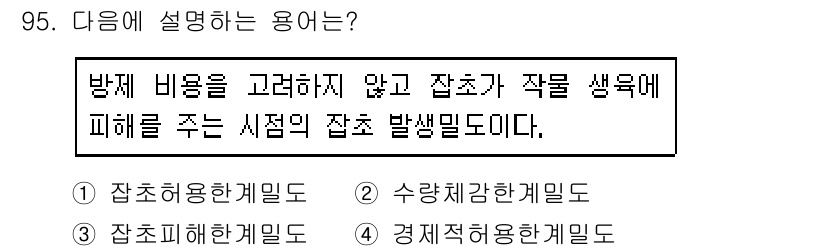 95. 다음에 설명하는 용어는?

방제 비용을 고려하지 않고 잡초가 작물 생육에 피해를 주는 시점의 잡초 발생밀도이다.

① 잡초허용한계밀도 ② 수량체감한계밀도
③ 잡초피해한계밀도 ④ 경제적허용한계밀도